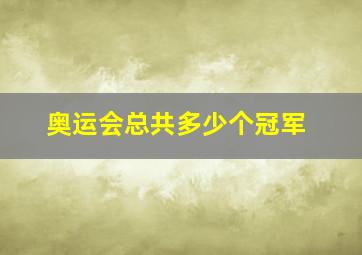 奥运会总共多少个冠军